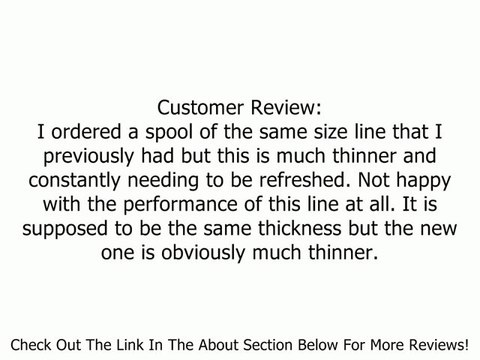 Customer Review:
I ordered a spool of the same size line that I previously had but this is much thinner and constantly needing to be refreshed. Not happy with the performance of this line at all. It is supposed to be the same thickness but the new one is obviously much thinner.

Check Out The Link In The About Section Below For More Reviews!